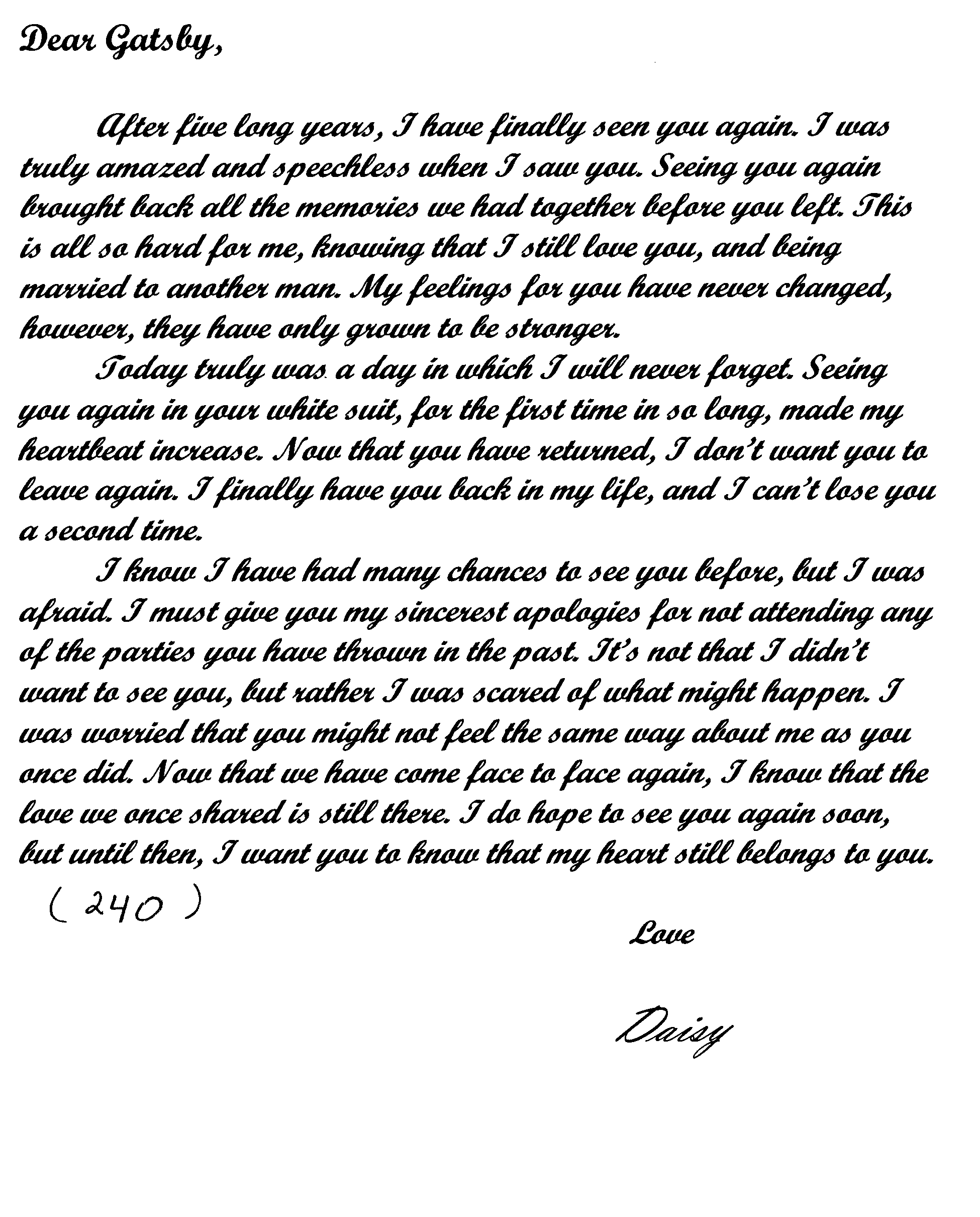 Dear Gatsby,

After five long years, I have finally seen you again. I was truly amazed and speechless when I saw you. Seeing you again brought back all the memories we had together before you left. This is all so hard for me, knowing that I still love you, and being married to another man. My feelings for you have never changed, however, they have only grown to be stronger.

Today truly was a day in which I will never forget. Seeing you again in your white suit, for the first time in so long, made my heartbeat increase. Now that you have returned, I don't want you to leave again. I finally have you back in my life, and I can't lose you a second time.

I know I have had many chances to see you before, but I was afraid. I must give you my sincerest apologies for not attending any of the parties you have thrown in the past. It's not that I didn't want to see you, but rather I was scared of what might happen. I was worried that you might not feel the same way about me as you once did. Now that we have come face to face again, I know that the love we once shared is still there. I do hope to see you again soon, but until then, I want you to know that my heart still belongs to you.

(240)

Love

Daisy